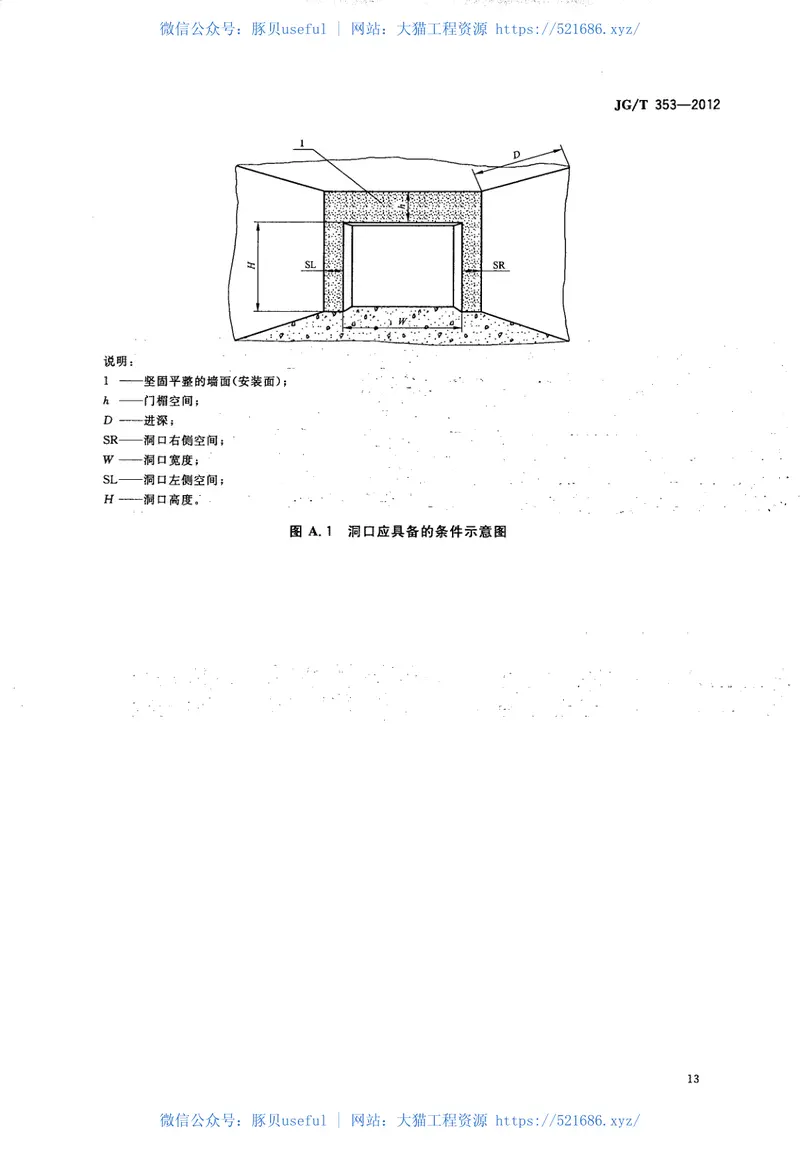 微信公众号：豚贝useful | 网站：大猫工程资源 https://521686.xyz/

JG/T 353—2012

1
D
h
H
SL
SR
W

说明：
1 ——坚固平整的墙面(安装面)；
$h$ ——门楣空间；
$D$ ——进深；
SR——洞口右侧空间；
$W$ ——洞口宽度；
SL——洞口左侧空间；
$H$ ——洞口高度。

图 A.1 洞口应具备的条件示意图

13

微信公众号：豚贝useful | 网站：大猫工程资源 https://521686.xyz/